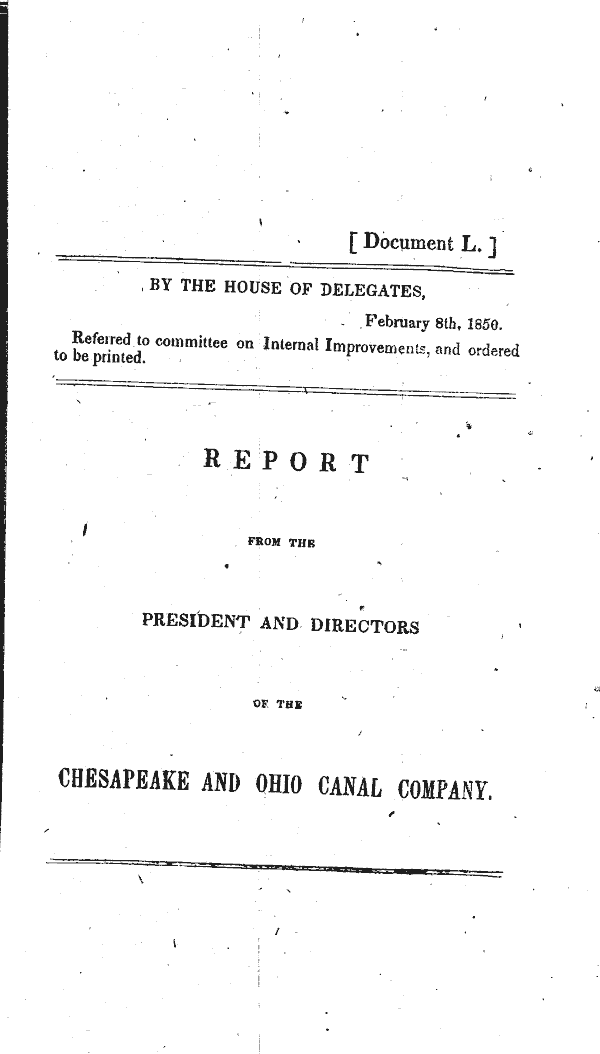 [ Document L. ]

BY THE HOUSE OF DELEGATES,

February 8th, 1850.

Referred to committee on Internal Improvements, and ordered to be printed.

REPORT

FROM THE

PRESIDENT AND DIRECTORS

OF THE

CHESAPEAKE AND OHIO CANAL COMPANY.